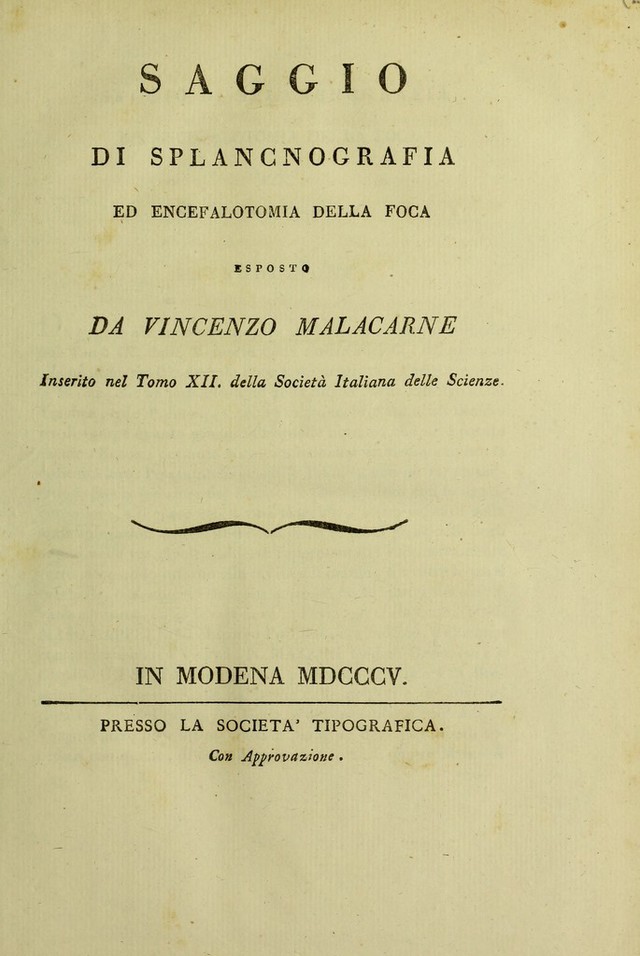 SAGGIO

DI SPLANCNOGRAFIA

ED ENCEFALOTOMIA DELLA FOCA

ESPOSTO

DA VINCENZO MALACARNE

Inserito nel Tomo XII. della Società Italiana delle Scienze.

IN MODENA MDCCCV.

PRESSO LA SOCIETA' TIPOGRAFICA.

Con Approvazione.